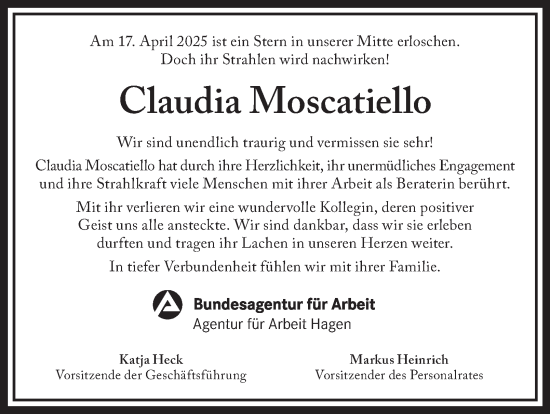 Am 17. April 2025 ist ein Stern in unserer Mitte erloschen. Doch ihr Strahlen wird nachwirken!

Claudia Moscatiello

Wir sind unendlich traurig und vermissen sie sehr!

Claudia Moscatiello hat durch ihre Herzlichkeit, ihr unermüdliches Engagement und ihre Strahlkraft viele Menschen mit ihrer Arbeit als Beraterin berührt.

Mit ihr verlieren wir eine wundervolle Kollegin, deren positiver Geist uns alle ansteckte. Wir sind dankbar, dass wir sie erleben durften und tragen ihr Lachen in unseren Herzen weiter.

In tiefer Verbundenheit fühlen wir mit ihrer Familie.

Bundesagentur für Arbeit
Agentur für Arbeit Hagen

Katja Heck
Vorsitzende der Geschäftsführung

Markus Heinrich
Vorsitzender des Personalrates